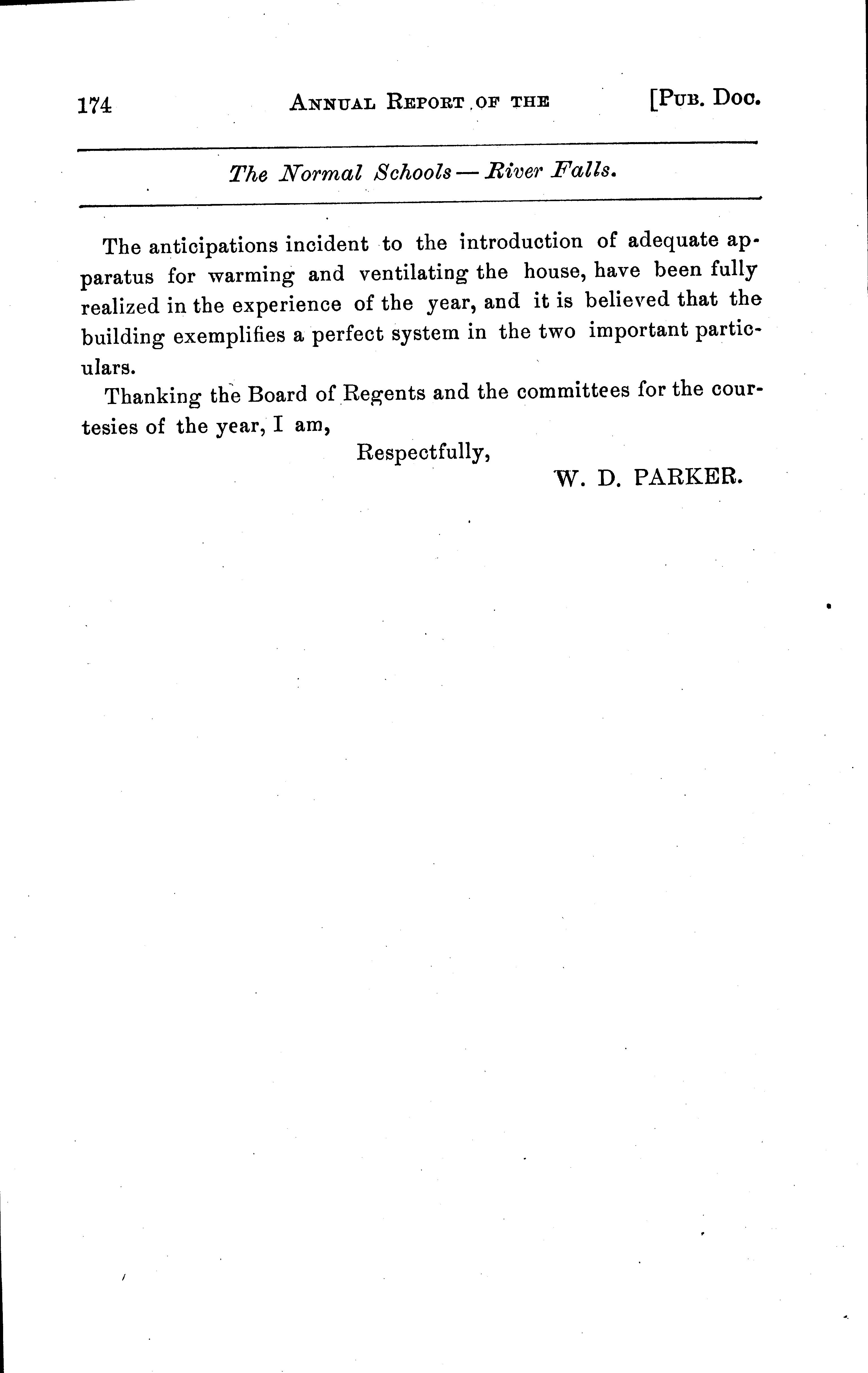 174 ANNUAL REPORT OF THE [PUB. DOC.

The Normal Schools — River Falls.

The anticipations incident to the introduction of adequate apparatus for warming and ventilating the house, have been fully realized in the experience of the year, and it is believed that the building exemplifies a perfect system in the two important particulars.

Thanking the Board of Regents and the committees for the courtesies of the year, I am,

Respectfully,

W. D. PARKER.